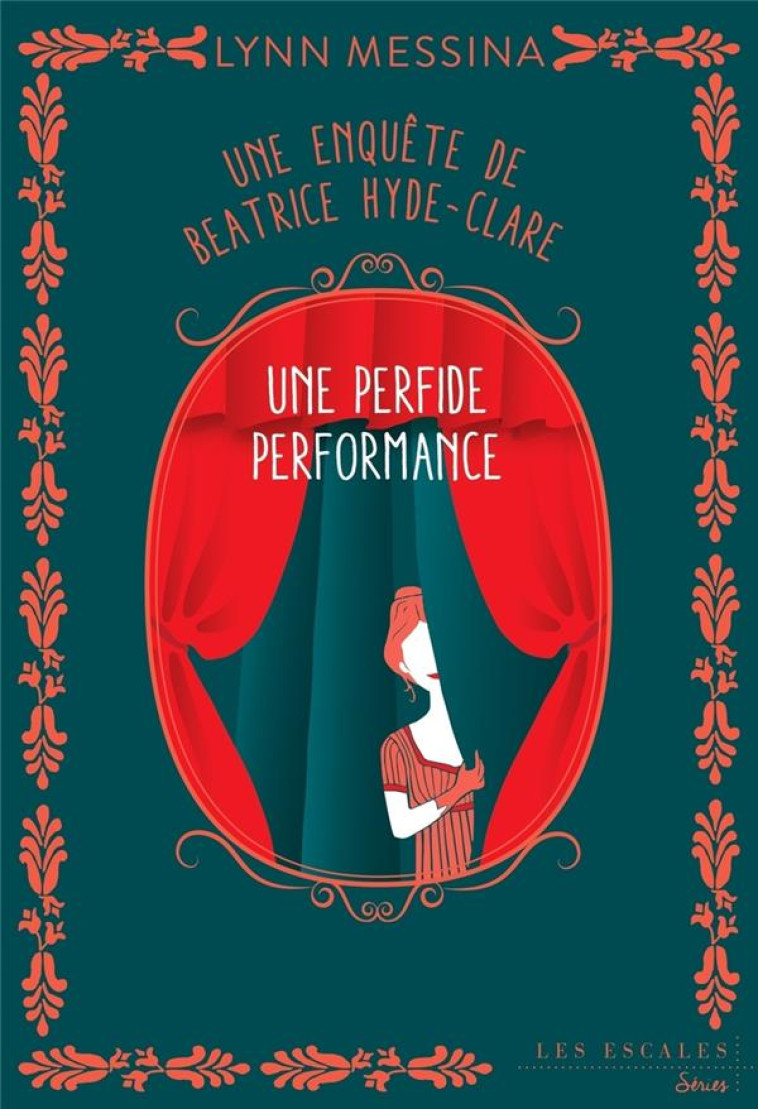 LYNN MESSINA

UNE ENQUÊTE DE BEATRICE HYDE-CLARE

UNE PERFIDE PERFORMANCE

LES ESCALES
Séries